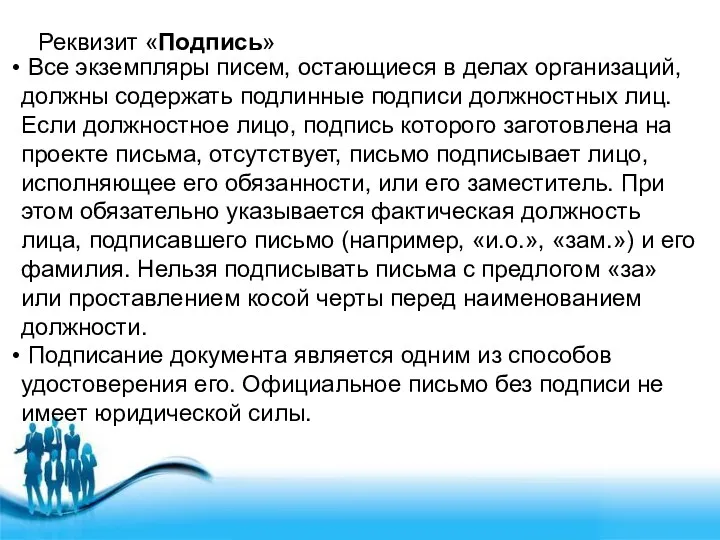 Реквизит «Подпись»

• Все экземпляры писем, остающиеся в делах организаций, должны содержать подлинные подписи должностных лиц. Если должностное лицо, подпись которого заготовлена на проекте письма, отсутствует, письмо подписывает лицо, исполняющее его обязанности, или его заместитель. При этом обязательно указывается фактическая должность лица, подписавшего письмо (например, «и.о.», «зам.») и его фамилия. Нельзя подписывать письма с предлогом «за» или проставлением косой черты перед наименованием должности.

• Подписание документа является одним из способов удостоверения его. Официальное письмо без подписи не имеет юридической силы.